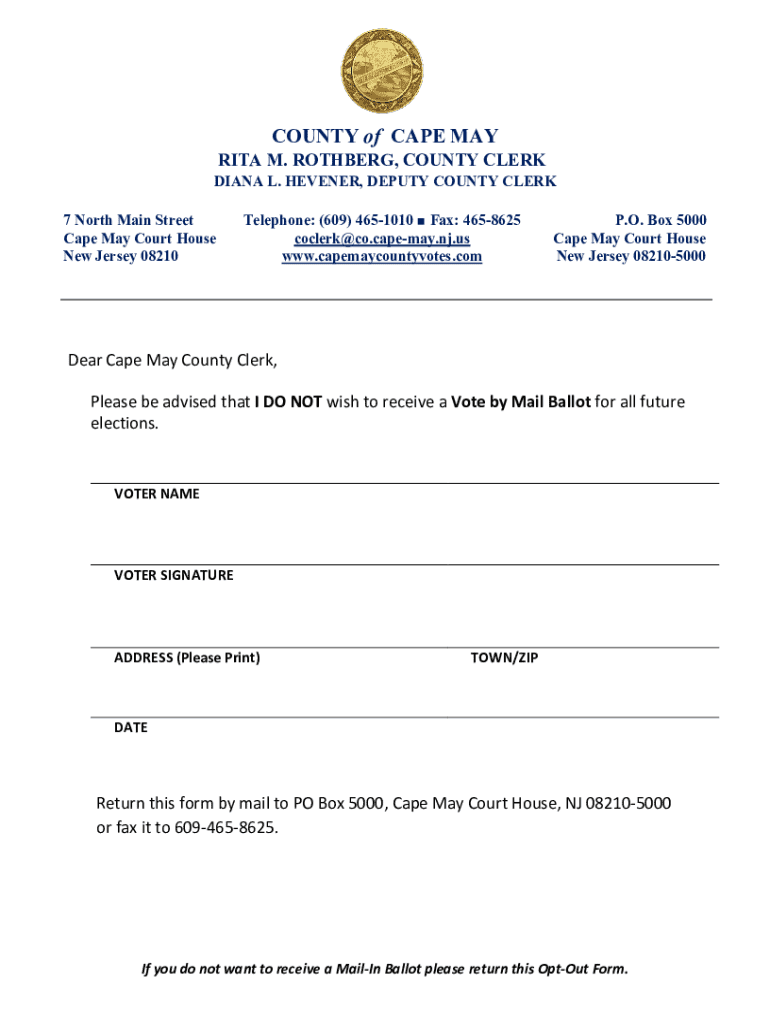 COUNTY of CAPE MAY
RITA M. ROTHBERG, COUNTY CLERK
DIANA L. HEVENER, DEPUTY COUNTY CLERK

7 North Main Street
Cape May Court House
New Jersey 08210

Telephone: (609) 465-1010 ■ Fax: 465-8625
coclerk@co.cape-may.nj.us
www.capemaycountyvotes.com

P.O. Box 5000
Cape May Court House
New Jersey 08210-5000

Dear Cape May County Clerk,

Please be advised that I DO NOT wish to receive a Vote by Mail Ballot for all future elections.

VOTER NAME

VOTER SIGNATURE

ADDRESS (Please Print)

TOWN/ZIP

DATE

Return this form by mail to PO Box 5000, Cape May Court House, NJ 08210-5000 or fax it to 609-465-8625.

If you do not want to receive a Mail-In Ballot please return this Opt-Out Form.